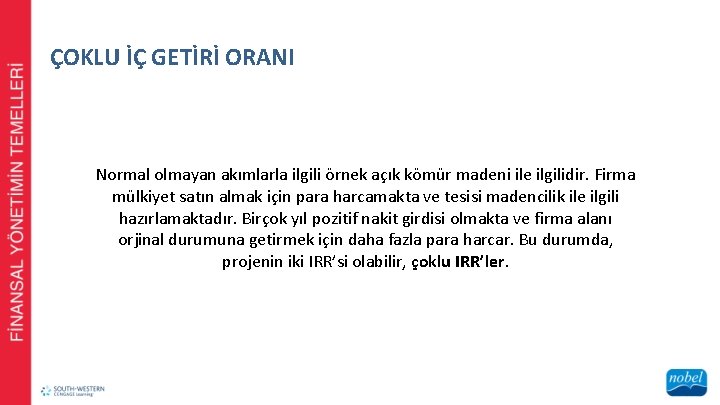 FİNANSAL YÖNETİMİN TEMELLERİ

ÇOKLU İÇ GETİRİ ORANI

Normal olmayan akımlarla ilgili örnek açık kömür madeni ile ilgilidir. Firma mülkiyet satın almak için para harcamakta ve tesisi madencilik ile ilgili hazırlamaktadır. Birçok yıl pozitif nakit girdisi olmakta ve firma alanı orjinal durumuna getirmek için daha fazla para harcar. Bu durumda, projenin iki IRR'si olabilir, çoklu IRR'ler.

SOUTH-WESTERN
CENGAGE Learning

nobel